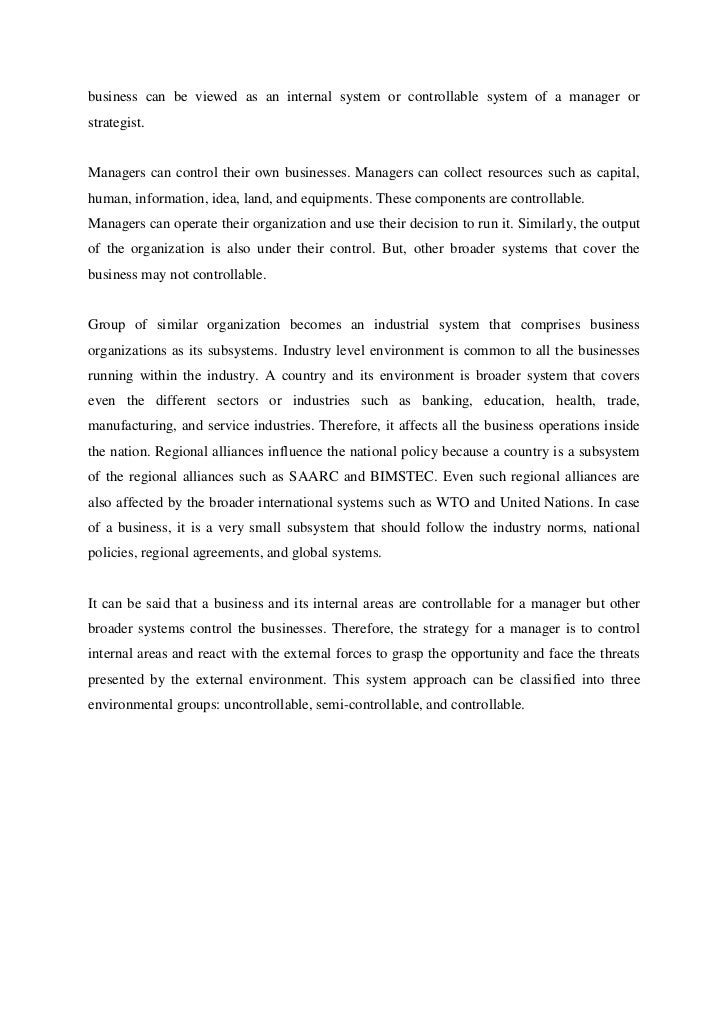 business can be viewed as an internal system or controllable system of a manager or strategist.

Managers can control their own businesses. Managers can collect resources such as capital, human, information, idea, land, and equipments. These components are controllable.
Managers can operate their organization and use their decision to run it. Similarly, the output of the organization is also under their control. But, other broader systems that cover the business may not controllable.

Group of similar organization becomes an industrial system that comprises business organizations as its subsystems. Industry level environment is common to all the businesses running within the industry. A country and its environment is broader system that covers even the different sectors or industries such as banking, education, health, trade, manufacturing, and service industries. Therefore, it affects all the business operations inside the nation. Regional alliances influence the national policy because a country is a subsystem of the regional alliances such as SAARC and BIMSTEC. Even such regional alliances are also affected by the broader international systems such as WTO and United Nations. In case of a business, it is a very small subsystem that should follow the industry norms, national policies, regional agreements, and global systems.

It can be said that a business and its internal areas are controllable for a manager but other broader systems control the businesses. Therefore, the strategy for a manager is to control internal areas and react with the external forces to grasp the opportunity and face the threats presented by the external environment. This system approach can be classified into three environmental groups: uncontrollable, semi-controllable, and controllable.